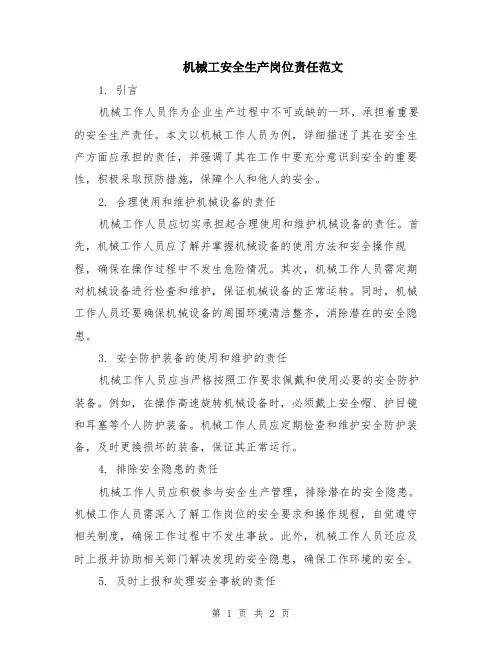 机械工安全生产岗位责任范文

1. 引言

机械工作人员作为企业生产过程中不可或缺的一环，承担着重要的安全生产责任。本文以机械工作人员为例，详细描述了其在安全生产方面应承担的责任，并强调了其在工作中要充分意识到安全的重要性，积极采取预防措施，保障个人和他人的安全。

2. 合理使用和维护机械设备的责任

机械工作人员应切实承担起合理使用和维护机械设备的责任。首先，机械工作人员应了解并掌握机械设备的使用方法和安全操作规程，确保在操作过程中不发生危险情况。其次，机械工作人员需定期对机械设备进行检查和维护，保证机械设备的正常运转。同时，机械工作人员还要确保机械设备的周围环境清洁整齐，消除潜在的安全隐患。

3. 安全防护装备的使用和维护的责任

机械工作人员应当严格按照工作要求佩戴和使用必要的安全防护装备。例如，在操作高速旋转机械设备时，必须戴上安全帽、护目镜和耳塞等个人防护装备。机械工作人员应定期检查和维护安全防护装备，及时更换损坏的装备，保证其正常运行。

4. 排除安全隐患的责任

机械工作人员应积极参与安全生产管理，排除潜在的安全隐患。机械工作人员需深入了解工作岗位的安全要求和操作规程，自觉遵守相关制度，确保工作过程中不发生事故。此外，机械工作人员还应及时上报并协助相关部门解决发现的安全隐患，确保工作环境的安全。

5. 及时上报和处理安全事故的责任

第 1 页 共 2 页